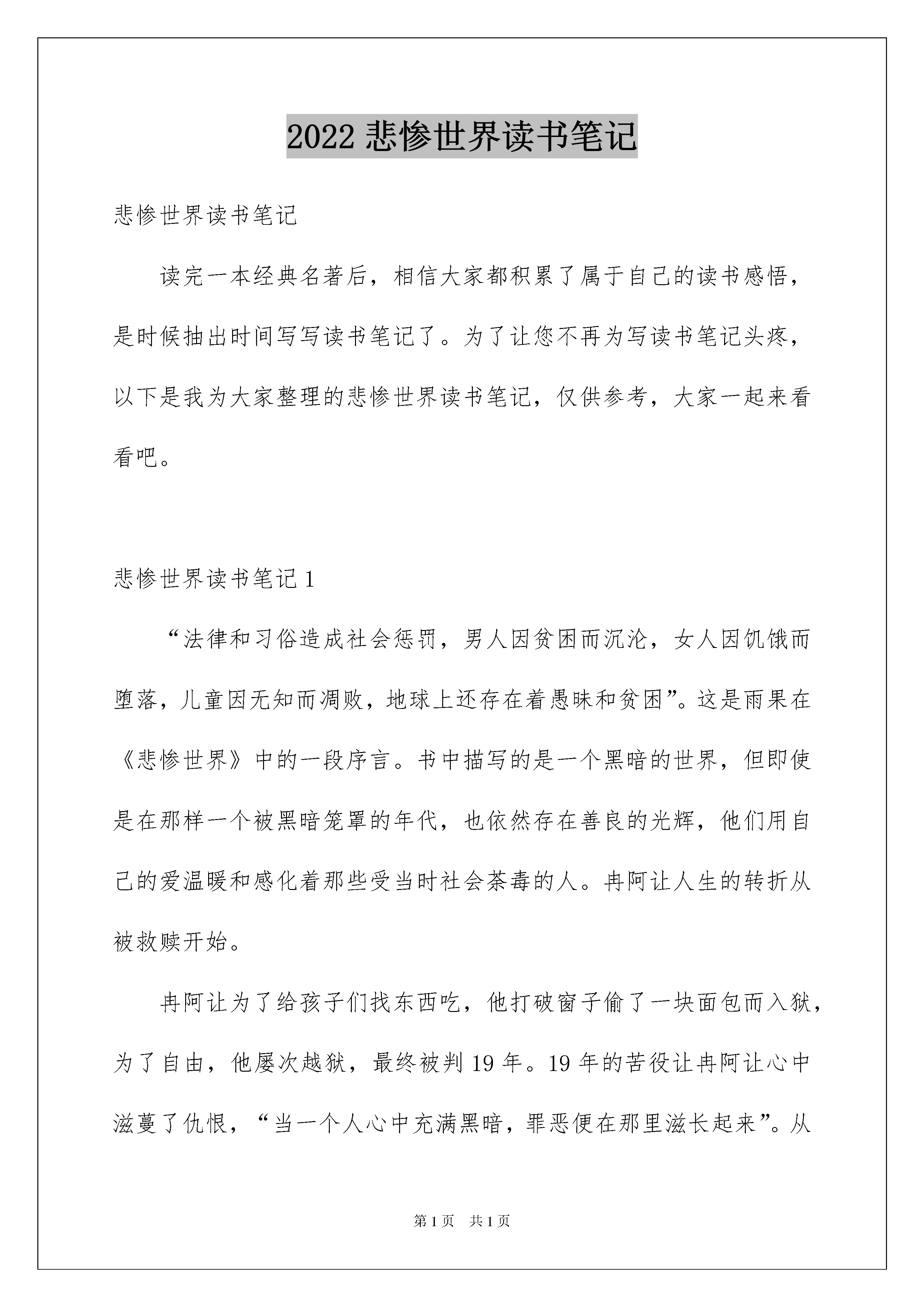 2022 悲惨世界读书笔记

悲惨世界读书笔记

读完一本经典名著后，相信大家都积累了属于自己的读书感悟，是时候抽出时间写写读书笔记了。为了让您不再为写读书笔记头疼，以下是我为大家整理的悲惨世界读书笔记，仅供参考，大家一起来看看吧。

悲惨世界读书笔记 1

“法律和习俗造成社会惩罚，男人因贫困而沉沦，女人因饥饿而堕落，儿童因无知而凋败，地球上还存在着愚昧和贫困”。这是雨果在《悲惨世界》中的一段序言。书中描写的是一个黑暗的世界，但即使是在那样一个被黑暗笼罩的年代，也依然存在善良的光辉，他们用自己的爱温暖和感化着那些受当时社会荼毒的人。冉阿让人生的转折从被救赎开始。

冉阿让为了给孩子们找东西吃，他打破窗子偷了一块面包而入狱，为了自由，他屡次越狱，最终被判 19 年。19 年的苦役让冉阿让心中滋蔓了仇恨，“当一个人心中充满黑暗，罪恶便在那里滋长起来”。从

第 1 页 共 1 页